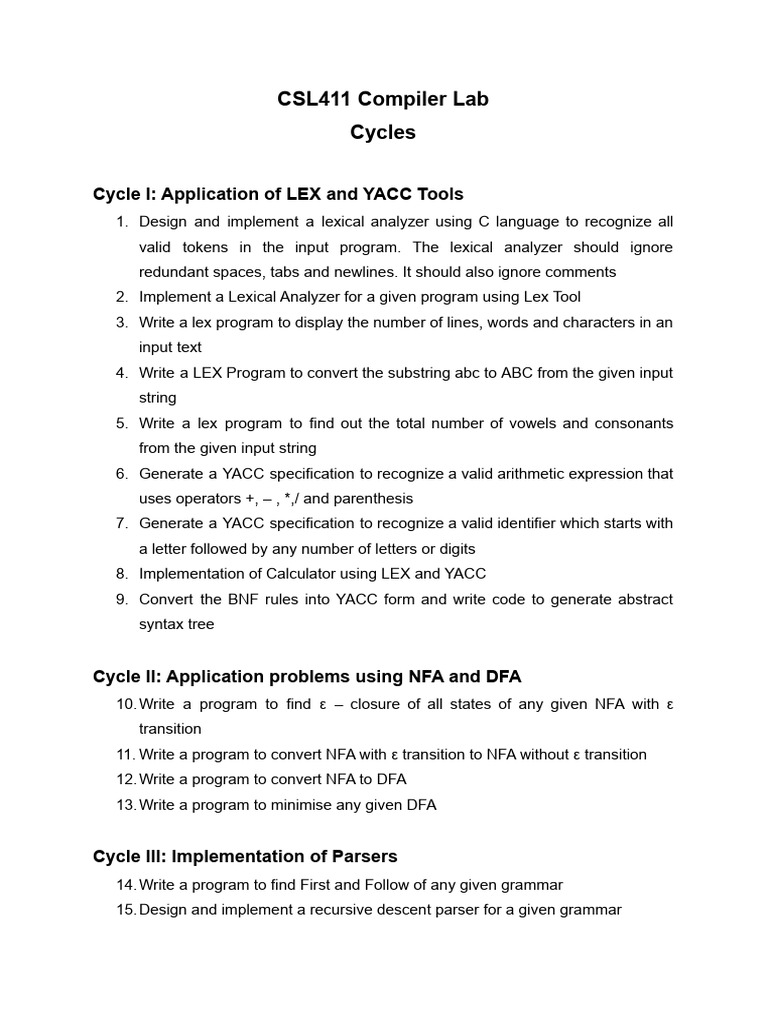 CSL411 Compiler Lab
Cycles

Cycle I: Application of LEX and YACC Tools

1. Design and implement a lexical analyzer using C language to recognize all valid tokens in the input program. The lexical analyzer should ignore redundant spaces, tabs and newlines. It should also ignore comments
2. Implement a Lexical Analyzer for a given program using Lex Tool
3. Write a lex program to display the number of lines, words and characters in an input text
4. Write a LEX Program to convert the substring abc to ABC from the given input string
5. Write a lex program to find out the total number of vowels and consonants from the given input string
6. Generate a YACC specification to recognize a valid arithmetic expression that uses operators +, – , *,/ and parenthesis
7. Generate a YACC specification to recognize a valid identifier which starts with a letter followed by any number of letters or digits
8. Implementation of Calculator using LEX and YACC
9. Convert the BNF rules into YACC form and write code to generate abstract syntax tree

Cycle II: Application problems using NFA and DFA

10. Write a program to find ε – closure of all states of any given NFA with ε transition
11. Write a program to convert NFA with ε transition to NFA without ε transition
12. Write a program to convert NFA to DFA
13. Write a program to minimise any given DFA

Cycle III: Implementation of Parsers

14. Write a program to find First and Follow of any given grammar
15. Design and implement a recursive descent parser for a given grammar